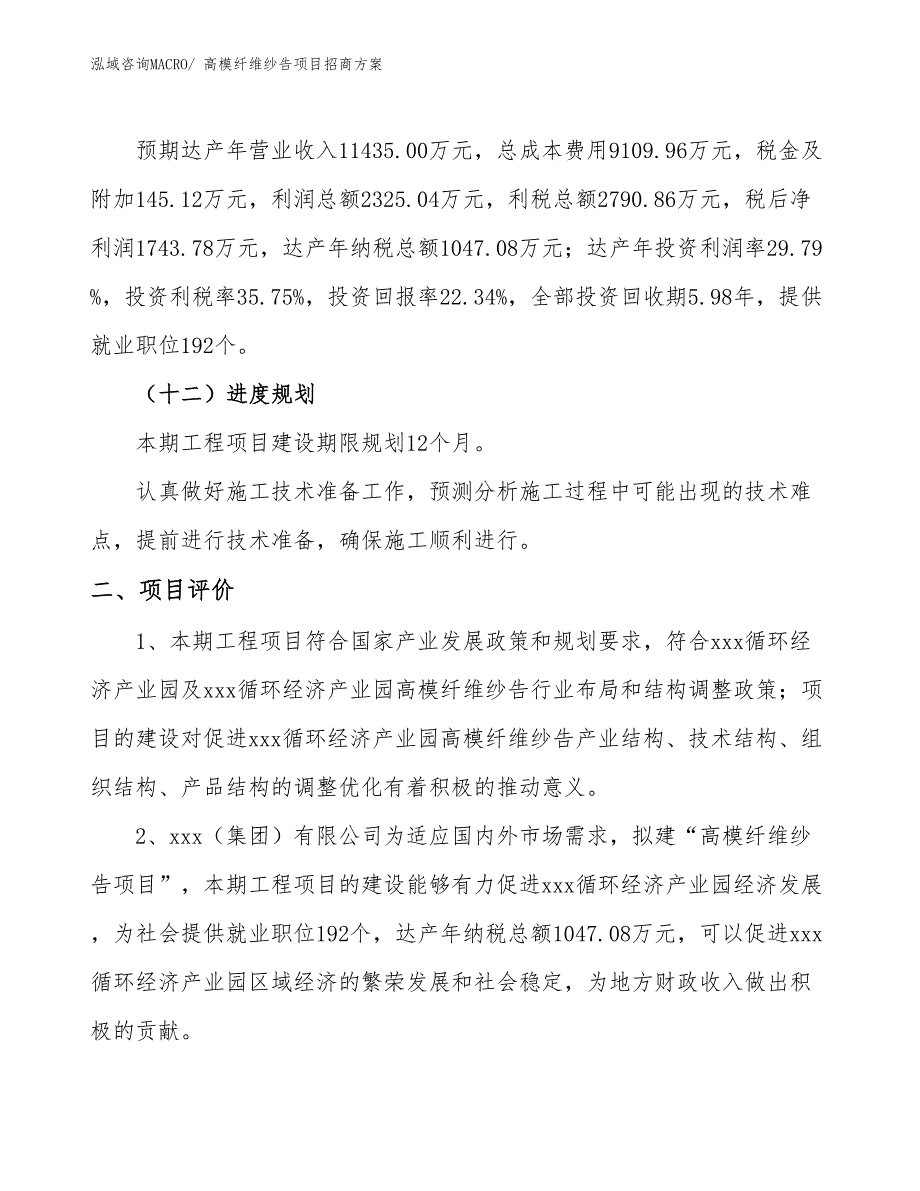 泓域咨询MACRO/ 高模纤维纱告项目招商方案

预期达产年营业收入11435.00万元，总成本费用9109.96万元，税金及附加145.12万元，利润总额2325.04万元，利税总额2790.86万元，税后净利润1743.78万元，达产年纳税总额1047.08万元；达产年投资利润率29.79%，投资利税率35.75%，投资回报率22.34%，全部投资回收期5.98年，提供就业职位192个。

（十二）进度规划

本期工程项目建设期限规划12个月。

认真做好施工技术准备工作，预测分析施工过程中可能出现的技术难点，提前进行技术准备，确保施工顺利进行。

二、项目评价

1、本期工程项目符合国家产业发展政策和规划要求，符合xxx循环经济产业园及xxx循环经济产业园高模纤维纱告行业布局和结构调整政策；项目的建设对促进xxx循环经济产业园高模纤维纱告产业结构、技术结构、组织结构、产品结构的调整优化有着积极的推动意义。

2、xxx（集团）有限公司为适应国内外市场需求，拟建“高模纤维纱告项目”，本期工程项目的建设能够有力促进xxx循环经济产业园经济发展，为社会提供就业职位192个，达产年纳税总额1047.08万元，可以促进xxx循环经济产业园区域经济的繁荣发展和社会稳定，为地方财政收入做出积极的贡献。